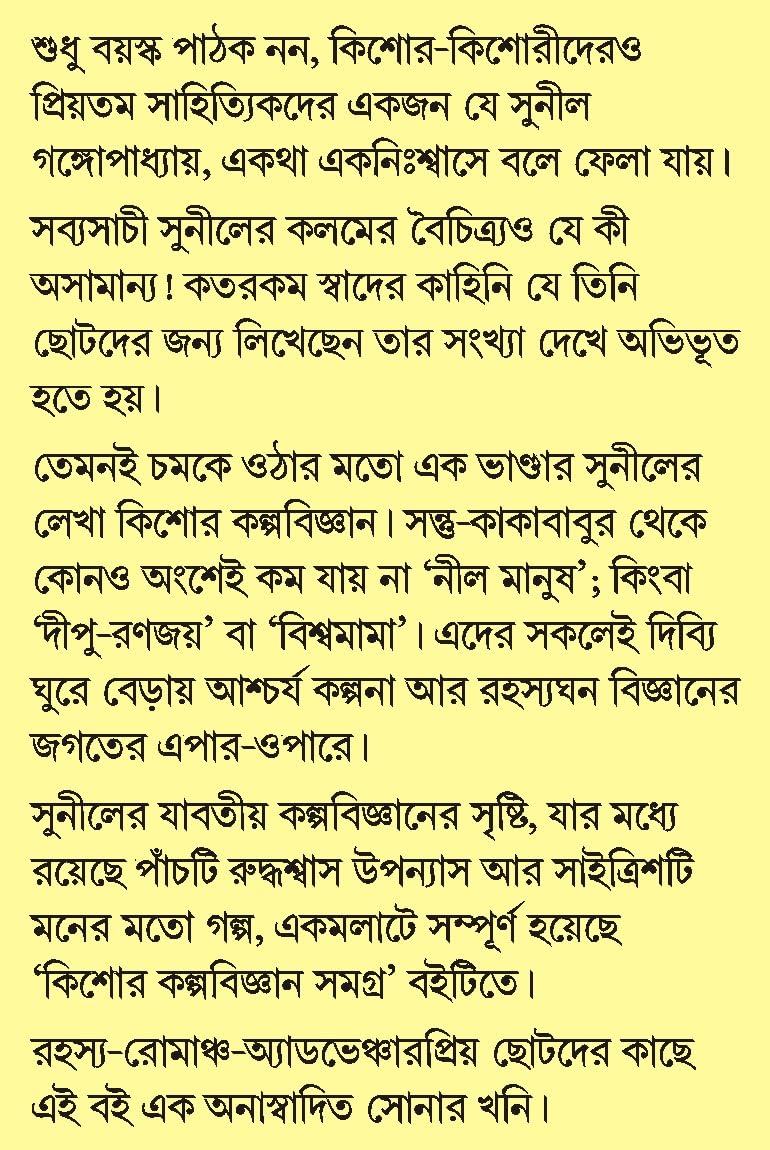 শুধু বয়স্ক পাঠক নন, কিশোর-কিশোরীদেরও প্রিয়তম সাহিত্যিকদের একজন যে সুনীল গঙ্গোপাধ্যায়, একথা একনিঃশ্বাসে বলে ফেলা যায়।

সব্যসাচী সুনীলের কলমের বৈচিত্র্যও যে কী অসামান্য! কতরকম স্বাদের কাহিনি যে তিনি ছোটদের জন্য লিখেছেন তার সংখ্যা দেখে অভিভূত হতে হয়।

তেমনই চমকে ওঠার মতো এক ভাণ্ডার সুনীলের লেখা কিশোর কল্পবিজ্ঞান। সন্তু-কাকাবাবুর থেকে কোনও অংশেই কম যায় না 'নীল মানুষ'; কিংবা 'দীপু-রণজয়' বা 'বিশ্বমামা'। এদের সকলেই দিব্যি ঘুরে বেড়ায় আশ্চর্য কল্পনা আর রহস্যঘন বিজ্ঞানের জগতের এপার-ওপারে।

সুনীলের যাবতীয় কল্পবিজ্ঞানের সৃষ্টি, যার মধ্যে রয়েছে পাঁচটি রুদ্ধশ্বাস উপন্যাস আর সাইত্রিশটি মনের মতো গল্প, একমলাটে সম্পূর্ণ হয়েছে 'কিশোর কল্পবিজ্ঞান সমগ্র' বইটিতে।

রহস্য-রোমাঞ্চ-অ্যাডভেঞ্চারপ্রিয় ছোটদের কাছে এই বই এক অনাস্বাদিত সোনার খনি।